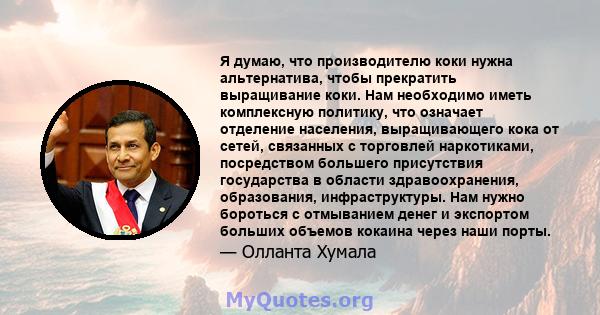 Я думаю, что производителю коки нужна альтернатива, чтобы прекратить выращивание коки. Нам необходимо иметь комплексную политику, что означает отделение населения, выращивающего кока от сетей, связанных с торговлей наркотиками, посредством большего присутствия государства в области здравоохранения, образования, инфраструктуры. Нам нужно бороться с отмыванием денег и экспортом больших объемов кокаина через наши порты.
— Олланта Хумала

MyQuotes.org